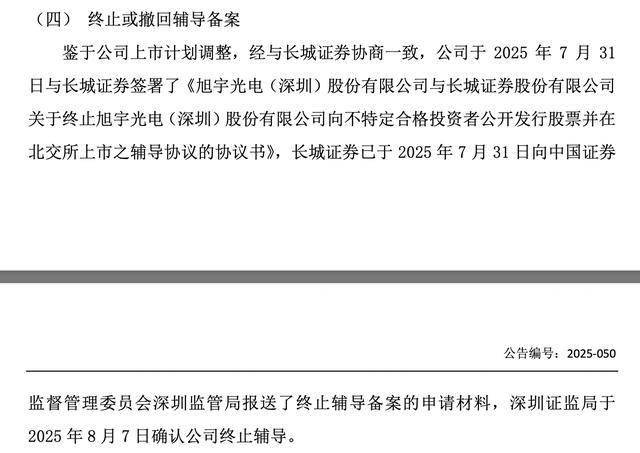 （四） 终止或撤回辅导备案

鉴于公司上市计划调整，经与长城证券协商一致，公司于2025年7月31日与长城证券签署了《旭宇光电（深圳）股份有限公司与长城证券股份有限公司关于终止旭宇光电（深圳）股份有限公司向不特定合格投资者公开发行股票并在北交所上市之辅导协议的协议书》，长城证券已于2025年7月31日向中国证券

公告编号：2025-050

监督管理委员会深圳监管局报送了终止辅导备案的申请材料，深圳证监局于2025年8月7日确认公司终止辅导。